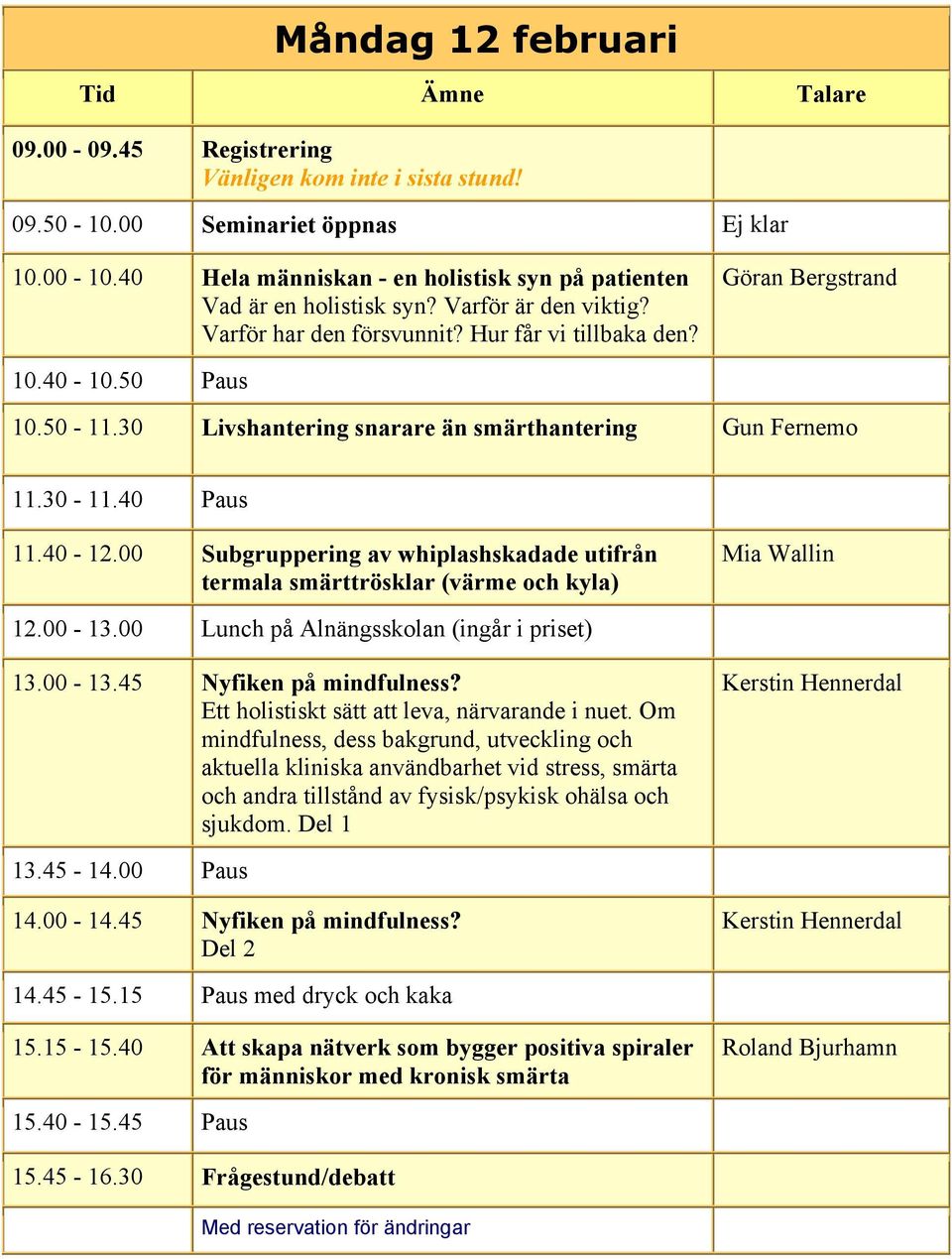 Måndag 12 februari

| Tid | Ämne | Talare |
|---|---|---|
| 09.00 - 09.45 | Registrering Vänligen kom inte i sista stund! | |
| 09.50 - 10.00 | Seminariet öppnas | Ej klar |
| 10.00 - 10.40 | Hela människan - en holistisk syn på patienten Vad är en holistisk syn? Varför är den viktig? Varför har den försvunnit? Hur får vi tillbaka den? | Göran Bergstrand |
| 10.40 - 10.50 | Paus | |
| 10.50 - 11.30 | Livshantering snarare än smärthantering | Gun Fernemo |
| 11.30 - 11.40 | Paus | |
| 11.40 - 12.00 | Subgruppering av whiplashskadade utifrån termala smärttrösklar (värme och kyla) | Mia Wallin |
| 12.00 - 13.00 | Lunch på Alnängsskolan (ingår i priset) | |
| 13.00 - 13.45 | Nyfiken på mindfulness? Ett holistiskt sätt att leva, närvarande i nuet. Om mindfulness, dess bakgrund, utveckling och aktuella kliniska användbarhet vid stress, smärta och andra tillstånd av fysisk/psykisk ohälsa och sjukdom. Del 1 | Kerstin Hennerdal |
| 13.45 - 14.00 | Paus | |
| 14.00 - 14.45 | Nyfiken på mindfulness? Del 2 | Kerstin Hennerdal |
| 14.45 - 15.15 | Paus med dryck och kaka | |
| 15.15 - 15.40 | Att skapa nätverk som bygger positiva spiraler för människor med kronisk smärta | Roland Bjurhamn |
| 15.40 - 15.45 | Paus | |
| 15.45 - 16.30 | Frågestund/debatt | |
| | Med reservation för ändringar | |